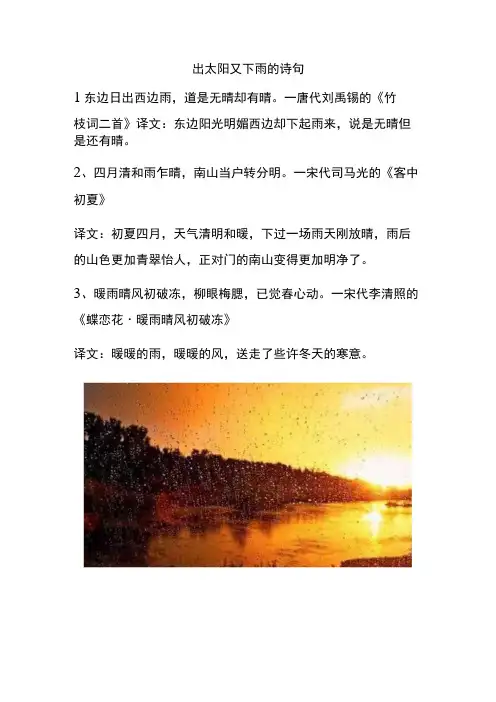 出太阳又下雨的诗句

1 东边日出西边雨，道是无晴却有晴。一唐代刘禹锡的《竹枝词二首》译文：东边阳光明媚西边却下起雨来，说是无晴但是还有晴。

2、四月清和雨乍晴，南山当户转分明。一宋代司马光的《客中初夏》

译文：初夏四月，天气清明和暖，下过一场雨天刚放晴，雨后的山色更加青翠怡人，正对门的南山变得更加明净了。

3、暖雨晴风初破冻，柳眼梅腮，已觉春心动。一宋代李清照的《蝶恋花·暖雨晴风初破冻》

译文：暖暖的雨，暖暖的风，送走了些许冬天的寒意。